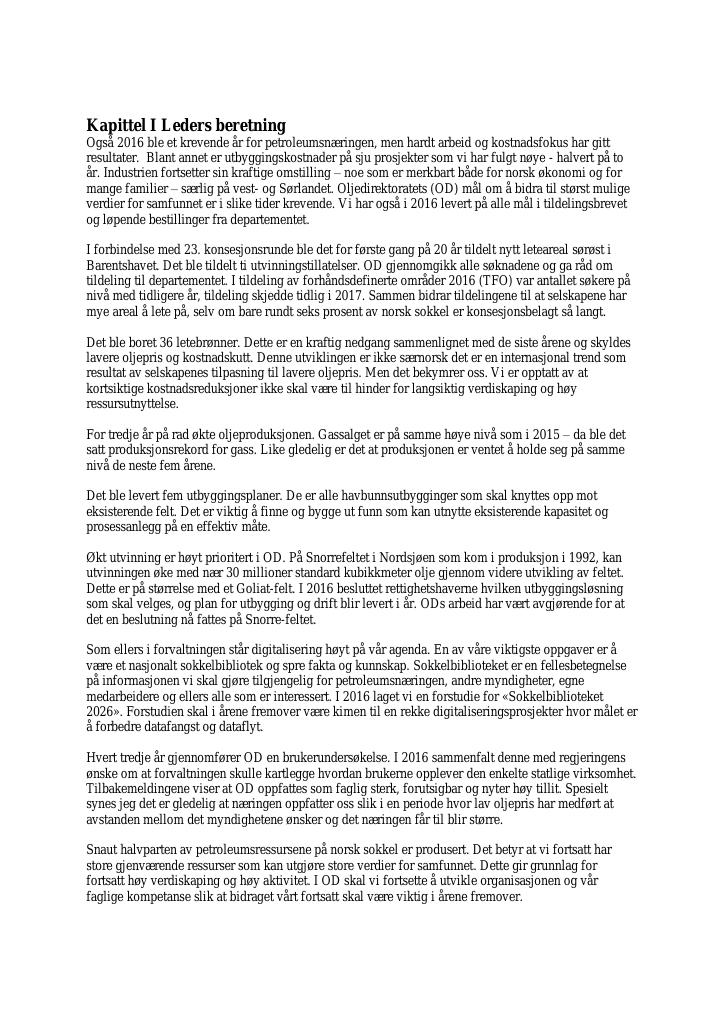 Kapittel I Leders beretning
Også 2016 ble et krevende år for petroleumsnæringen, men hardt arbeid og kostnadsfokus har gitt resultater.  Blant annet er utbyggingskostnader på sju prosjekter som vi har fulgt nøye - halvert på to år. Industrien fortsetter sin kraftige omstilling – noe som er merkbart både for norsk økonomi og for mange familier – særlig på vest- og Sørlandet. Oljedirektoratets (OD) mål om å bidra til størst mulige verdier for samfunnet er i slike tider krevende. Vi har også i 2016 levert på alle mål i tildelingsbrevet og løpende bestillinger fra departementet.

I forbindelse med 23. konsesjonsrunde ble det for første gang på 20 år tildelt nytt leteareal sørøst i Barentshavet. Det ble tildelt ti utvinningstillatelser. OD gjennomgikk alle søknadene og ga råd om tildeling til departementet. I tildeling av forhåndsdefinerte områder 2016 (TFO) var antallet søkere på nivå med tidligere år, tildeling skjedde tidlig i 2017. Sammen bidrar tildelingene til at selskapene har mye areal å lete på, selv om bare rundt seks prosent av norsk sokkel er konsesjonsbelagt så langt.

Det ble boret 36 letebrønner. Dette er en kraftig nedgang sammenlignet med de siste årene og skyldes lavere oljepris og kostnadskutt. Denne utviklingen er ikke særnorsk det er en internasjonal trend som resultat av selskapenes tilpasning til lavere oljepris. Men det bekymrer oss. Vi er opptatt av at kortsiktige kostnadsreduksjoner ikke skal være til hinder for langsiktig verdiskaping og høy ressursutnyttelse.

For tredje år på rad økte oljeproduksjonen. Gassalget er på samme høye nivå som i 2015 – da ble det satt produksjonsrekord for gass. Like gledelig er det at produksjonen er ventet å holde seg på samme nivå de neste fem årene.

Det ble levert fem utbyggingsplaner. De er alle havbunnsutbygginger som skal knyttes opp mot eksisterende felt. Det er viktig å finne og bygge ut funn som kan utnytte eksisterende kapasitet og prosessanlegg på en effektiv måte.

Økt utvinning er høyt prioritert i OD. På Snorrefeltet i Nordsjøen som kom i produksjon i 1992, kan utvinningen øke med nær 30 millioner standard kubikkmeter olje gjennom videre utvikling av feltet. Dette er på størrelse med et Goliat-felt. I 2016 besluttet rettighetshaverne hvilken utbyggingsløsning som skal velges, og plan for utbygging og drift blir levert i år. ODs arbeid har vært avgjørende for at det en beslutning nå fattes på Snorre-feltet.

Som ellers i forvaltningen står digitalisering høyt på vår agenda. En av våre viktigste oppgaver er å være et nasjonalt sokkelbibliotek og spre fakta og kunnskap. Sokkelbiblioteket er en fellesbetegnelse på informasjonen vi skal gjøre tilgjengelig for petroleumsnæringen, andre myndigheter, egne medarbeidere og ellers alle som er interessert. I 2016 laget vi en forstudie for «Sokkelbiblioteket 2026». Forstudien skal i årene fremover være kimen til en rekke digitaliseringsprosjekter hvor målet er å forbedre datafangst og dataflyt.

Hvert tredje år gjennomfører OD en brukerundersøkelse. I 2016 sammenfalt denne med regjeringens ønske om at forvaltningen skulle kartlegge hvordan brukerne opplever den enkelte statlige virksomhet. Tilbakemeldingene viser at OD oppfattes som faglig sterk, forutsigbar og nyter høy tillit. Spesielt synes jeg det er gledelig at næringen oppfatter oss slik i en periode hvor lav oljepris har medført at avstanden mellom det myndighetene ønsker og det næringen får til blir større.

Snaut halvparten av petroleumsressursene på norsk sokkel er produsert. Det betyr at vi fortsatt har store gjenværende ressurser som kan utgjøre store verdier for samfunnet. Dette gir grunnlag for fortsatt høy verdiskaping og høy aktivitet. I OD skal vi fortsette å utvikle organisasjonen og vår faglige kompetanse slik at bidraget vårt fortsatt skal være viktig i årene fremover.